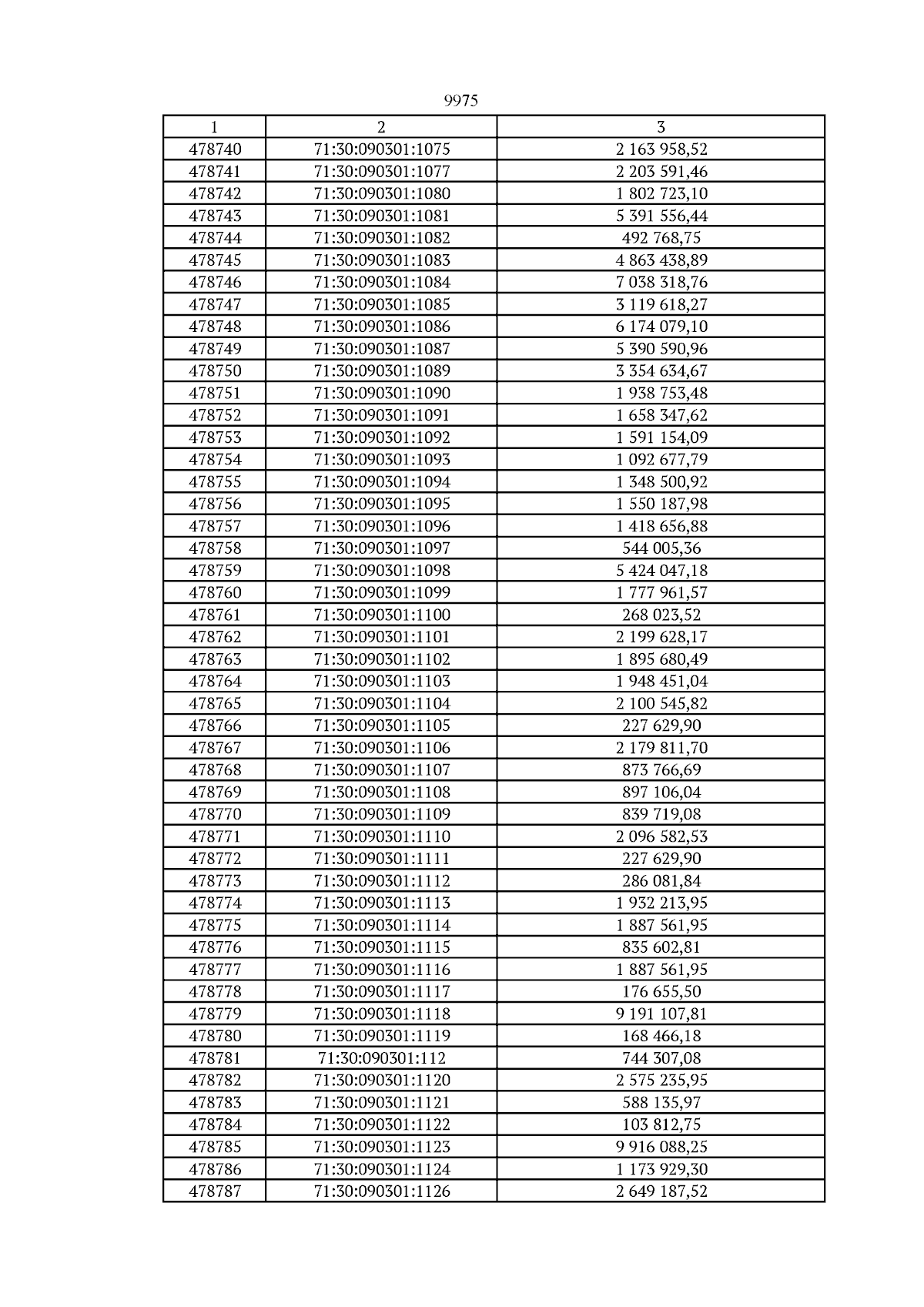 9975

| 1 | 2 | 3 |
|---|---|---|
| 478740 | 71:30:090301:1075 | 2 163 958,52 |
| 478741 | 71:30:090301:1077 | 2 203 591,46 |
| 478742 | 71:30:090301:1080 | 1 802 723,10 |
| 478743 | 71:30:090301:1081 | 5 391 556,44 |
| 478744 | 71:30:090301:1082 | 492 768,75 |
| 478745 | 71:30:090301:1083 | 4 863 438,89 |
| 478746 | 71:30:090301:1084 | 7 038 318,76 |
| 478747 | 71:30:090301:1085 | 3 119 618,27 |
| 478748 | 71:30:090301:1086 | 6 174 079,10 |
| 478749 | 71:30:090301:1087 | 5 390 590,96 |
| 478750 | 71:30:090301:1089 | 3 354 634,67 |
| 478751 | 71:30:090301:1090 | 1 938 753,48 |
| 478752 | 71:30:090301:1091 | 1 658 347,62 |
| 478753 | 71:30:090301:1092 | 1 591 154,09 |
| 478754 | 71:30:090301:1093 | 1 092 677,79 |
| 478755 | 71:30:090301:1094 | 1 348 500,92 |
| 478756 | 71:30:090301:1095 | 1 550 187,98 |
| 478757 | 71:30:090301:1096 | 1 418 656,88 |
| 478758 | 71:30:090301:1097 | 544 005,36 |
| 478759 | 71:30:090301:1098 | 5 424 047,18 |
| 478760 | 71:30:090301:1099 | 1 777 961,57 |
| 478761 | 71:30:090301:1100 | 268 023,52 |
| 478762 | 71:30:090301:1101 | 2 199 628,17 |
| 478763 | 71:30:090301:1102 | 1 895 680,49 |
| 478764 | 71:30:090301:1103 | 1 948 451,04 |
| 478765 | 71:30:090301:1104 | 2 100 545,82 |
| 478766 | 71:30:090301:1105 | 227 629,90 |
| 478767 | 71:30:090301:1106 | 2 179 811,70 |
| 478768 | 71:30:090301:1107 | 873 766,69 |
| 478769 | 71:30:090301:1108 | 897 106,04 |
| 478770 | 71:30:090301:1109 | 839 719,08 |
| 478771 | 71:30:090301:1110 | 2 096 582,53 |
| 478772 | 71:30:090301:1111 | 227 629,90 |
| 478773 | 71:30:090301:1112 | 286 081,84 |
| 478774 | 71:30:090301:1113 | 1 932 213,95 |
| 478775 | 71:30:090301:1114 | 1 887 561,95 |
| 478776 | 71:30:090301:1115 | 835 602,81 |
| 478777 | 71:30:090301:1116 | 1 887 561,95 |
| 478778 | 71:30:090301:1117 | 176 655,50 |
| 478779 | 71:30:090301:1118 | 9 191 107,81 |
| 478780 | 71:30:090301:1119 | 168 466,18 |
| 478781 | 71:30:090301:112 | 744 307,08 |
| 478782 | 71:30:090301:1120 | 2 575 235,95 |
| 478783 | 71:30:090301:1121 | 588 135,97 |
| 478784 | 71:30:090301:1122 | 103 812,75 |
| 478785 | 71:30:090301:1123 | 9 916 088,25 |
| 478786 | 71:30:090301:1124 | 1 173 929,30 |
| 478787 | 71:30:090301:1126 | 2 649 187,52 |